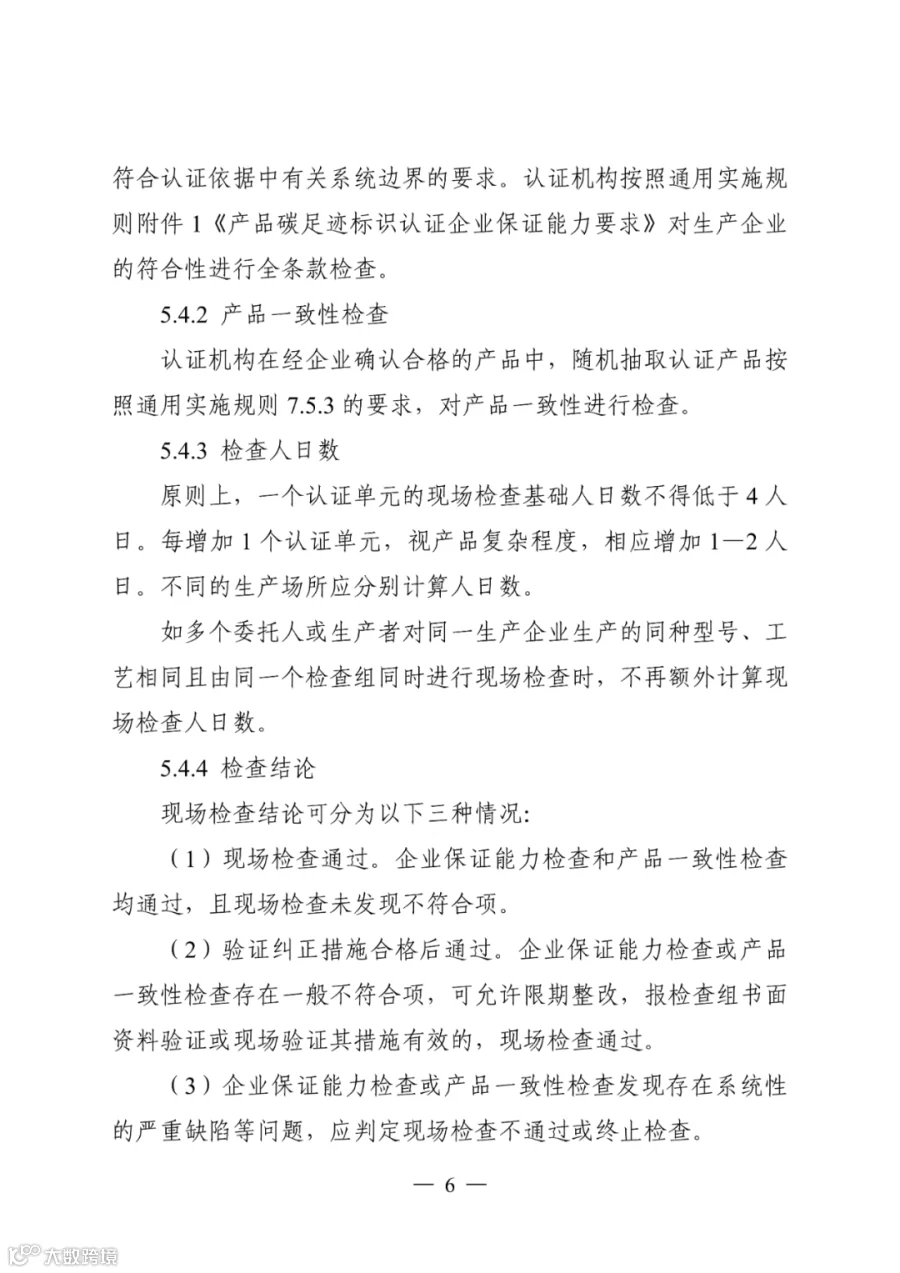 符合认证依据中有关系统边界的要求。认证机构按照通用实施规则附件1《产品碳足迹标识认证企业保证能力要求》对生产企业的符合性进行全条款检查。

5.4.2 产品一致性检查

认证机构在经企业确认合格的产品中，随机抽取认证产品按照通用实施规则7.5.3的要求，对产品一致性进行检查。

5.4.3 检查人日数

原则上，一个认证单元的现场检查基础人日数不得低于4人日。每增加1个认证单元，视产品复杂程度，相应增加1—2人日。不同的生产场所应分别计算人日数。

如多个委托人或生产者对同一生产企业生产的同种型号、工艺相同且由同一个检查组同时进行现场检查时，不再额外计算现场检查人日数。

5.4.4 检查结论

现场检查结论可分为以下三种情况:

（1）现场检查通过。企业保证能力检查和产品一致性检查均通过，且现场检查未发现不符合项。

（2）验证纠正措施合格后通过。企业保证能力检查或产品一致性检查存在一般不符合项，可允许限期整改，报检查组书面资料验证或现场验证其措施有效的，现场检查通过。

（3）企业保证能力检查或产品一致性检查发现存在系统性的严重缺陷等问题，应判定现场检查不通过或终止检查。

— 6 —

大数跨境